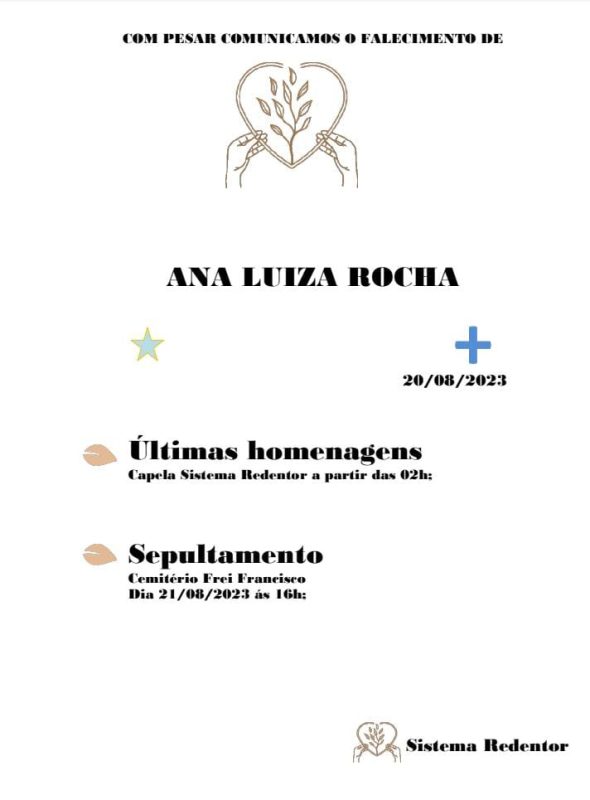 COM PESAR COMUNICAMOS O FALECIMENTO DE

ANA LUIZA ROCHA

20/08/2023

Últimas homenagens
Capela Sistema Redentor a partir das 02h;

Sepultamento
Cemitério Frei Francisco
Dia 21/08/2023 ás 16h;

Sistema Redentor